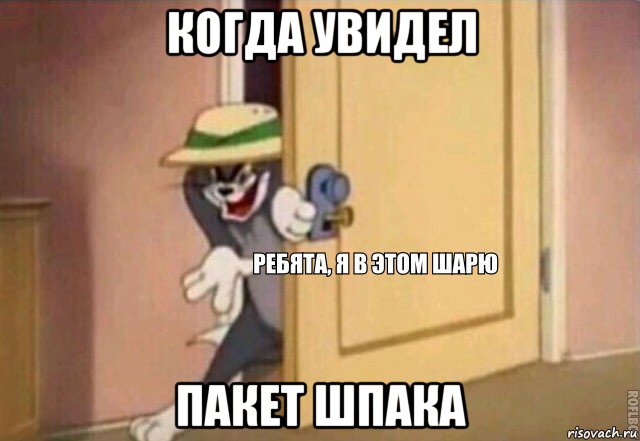 КОГДА УВИДЕЛ

РЕБЯТА, Я В ЭТОМ ШАРЮ

ПАКЕТ ШПАКА

ROFLBOT

risovach.ru